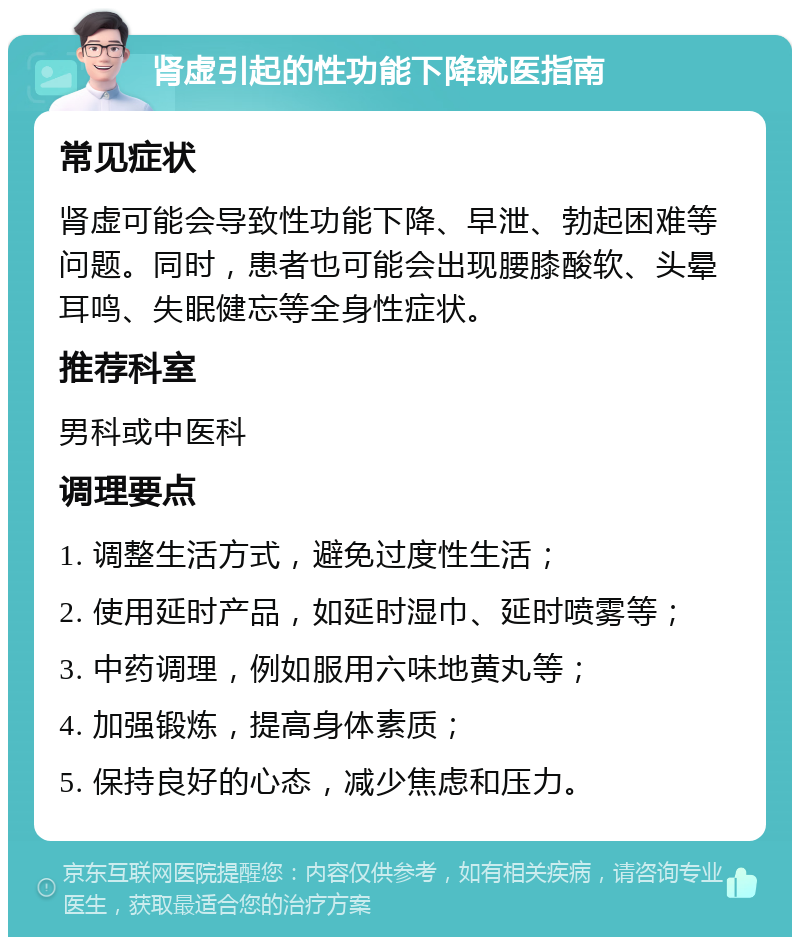 肾虚引起的性功能下降就医指南

常见症状

肾虚可能会导致性功能下降、早泄、勃起困难等问题。同时，患者也可能会出现腰膝酸软、头晕耳鸣、失眠健忘等全身性症状。

推荐科室

男科或中医科

调理要点

1. 调整生活方式，避免过度性生活；

2. 使用延时产品，如延时湿巾、延时喷雾等；

3. 中药调理，例如服用六味地黄丸等；

4. 加强锻炼，提高身体素质；

5. 保持良好的心态，减少焦虑和压力。

京东互联网医院提醒您：内容仅供参考，如有相关疾病，请咨询专业医生，获取最适合您的治疗方案